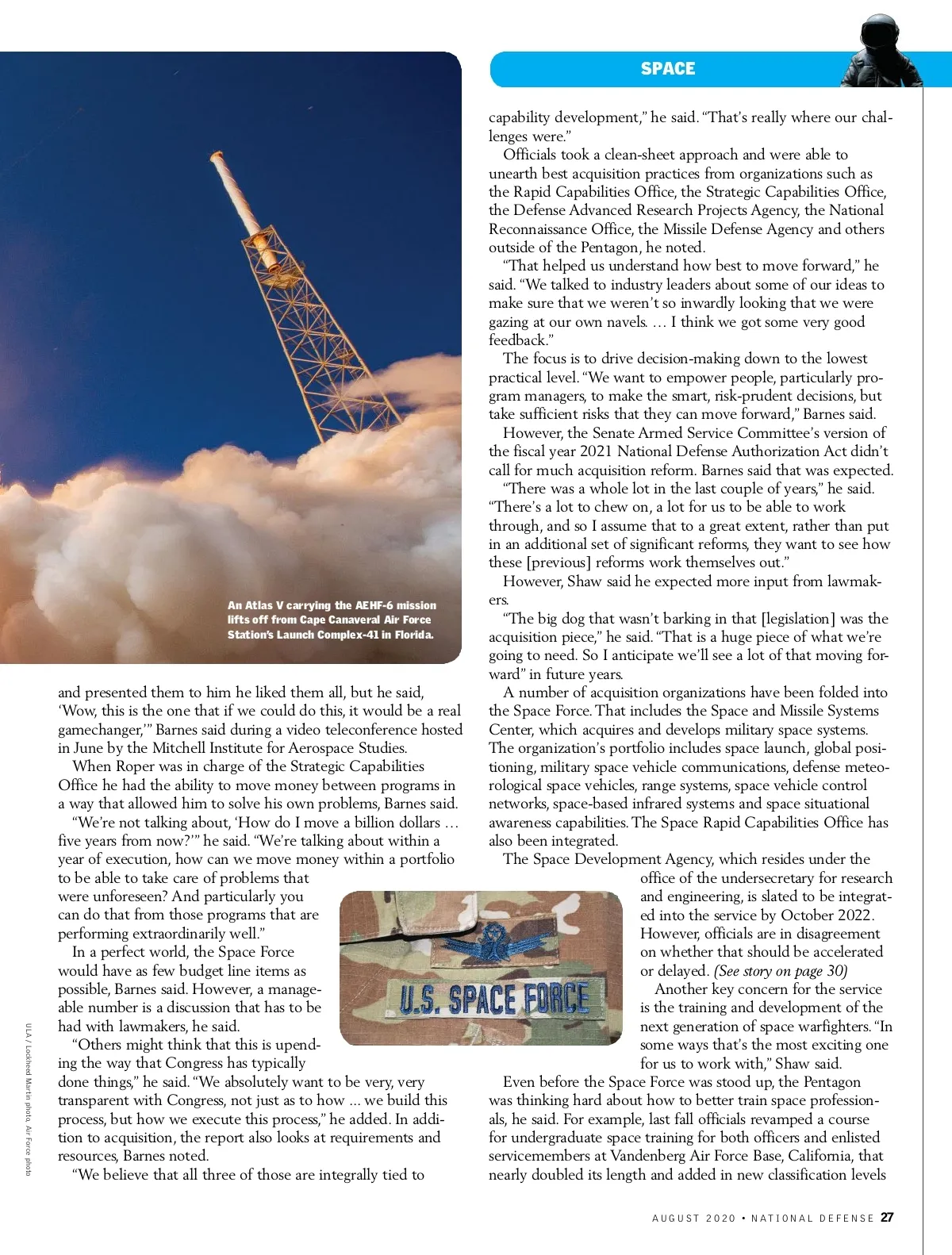 SPACE

An Atlas V carrying the AEHF-6 mission lifts off from Cape Canaveral Air Force Station's Launch Complex-41 in Florida.

and presented them to him he liked them all, but he said, 'Wow, this is the one that if we could do this, it would be a real gamechanger,'" Barnes said during a video teleconference hosted in June by the Mitchell Institute for Aerospace Studies.

When Roper was in charge of the Strategic Capabilities Office he had the ability to move money between programs in a way that allowed him to solve his own problems, Barnes said.

"We're not talking about, 'How do I move a billion dollars … five years from now?'" he said. "We're talking about within a year of execution, how can we move money within a portfolio to be able to take care of problems that were unforeseen? And particularly you can do that from those programs that are performing extraordinarily well."

In a perfect world, the Space Force would have as few budget line items as possible, Barnes said. However, a manageable number is a discussion that has to be had with lawmakers, he said.

"Others might think that this is upending the way that Congress has typically done things," he said. "We absolutely want to be very, very transparent with Congress, not just as to how … we build this process, but how we execute this process," he added. In addition to acquisition, the report also looks at requirements and resources, Barnes noted.

"We believe that all three of those are integrally tied to capability development," he said. "That's really where our challenges were."

Officials took a clean-sheet approach and were able to unearth best acquisition practices from organizations such as the Rapid Capabilities Office, the Strategic Capabilities Office, the Defense Advanced Research Projects Agency, the National Reconnaissance Office, the Missile Defense Agency and others outside of the Pentagon, he noted.

"That helped us understand how best to move forward," he said. "We talked to industry leaders about some of our ideas to make sure that we weren't so inwardly looking that we were gazing at our own navels. … I think we got some very good feedback."

The focus is to drive decision-making down to the lowest practical level. "We want to empower people, particularly program managers, to make the smart, risk-prudent decisions, but take sufficient risks that they can move forward," Barnes said.

However, the Senate Armed Service Committee's version of the fiscal year 2021 National Defense Authorization Act didn't call for much acquisition reform. Barnes said that was expected.

"There was a whole lot in the last couple of years," he said. "There's a lot to chew on, a lot for us to be able to work through, and so I assume that to a great extent, rather than put in an additional set of significant reforms, they want to see how these [previous] reforms work themselves out."

However, Shaw said he expected more input from lawmakers.

"The big dog that wasn't barking in that [legislation] was the acquisition piece," he said. "That is a huge piece of what we're going to need. So I anticipate we'll see a lot of that moving forward" in future years.

A number of acquisition organizations have been folded into the Space Force. That includes the Space and Missile Systems Center, which acquires and develops military space systems. The organization's portfolio includes space launch, global positioning, military space vehicle communications, defense meteorological space vehicles, range systems, space vehicle control networks, space-based infrared systems and space situational awareness capabilities. The Space Rapid Capabilities Office has also been integrated.

The Space Development Agency, which resides under the office of the undersecretary for research and engineering, is slated to be integrated into the service by October 2022. However, officials are in disagreement on whether that should be accelerated or delayed. (See story on page 30)

Another key concern for the service is the training and development of the next generation of space warfighters. "In some ways that's the most exciting one for us to work with," Shaw said.

Even before the Space Force was stood up, the Pentagon was thinking hard about how to better train space professionals, he said. For example, last fall officials revamped a course for undergraduate space training for both officers and enlisted servicemembers at Vandenberg Air Force Base, California, that nearly doubled its length and added in new classification levels

U.S. SPACE FORCE

ULA / Lockheed Martin photo, Air Force photo

AUGUST 2020 • NATIONAL DEFENSE 27